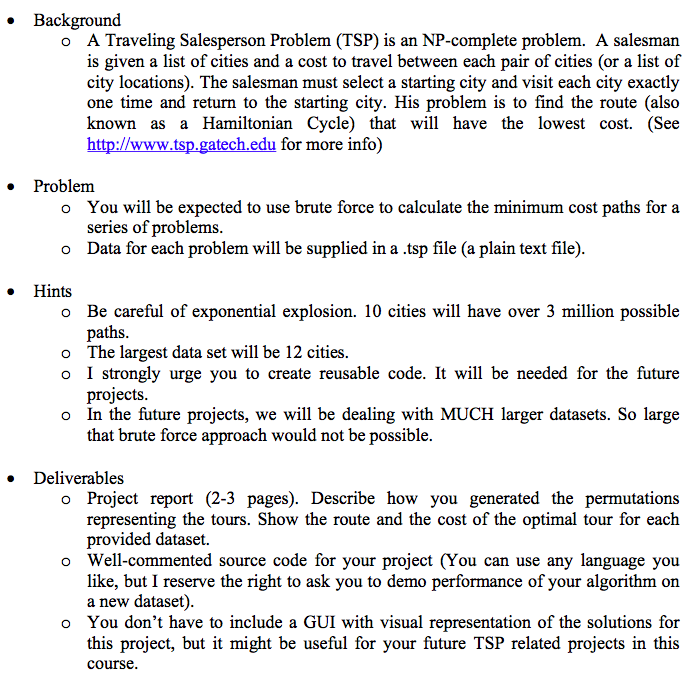 • Background
  o A Traveling Salesperson Problem (TSP) is an NP-complete problem. A salesman is given a list of cities and a cost to travel between each pair of cities (or a list of city locations). The salesman must select a starting city and visit each city exactly one time and return to the starting city. His problem is to find the route (also known as a Hamiltonian Cycle) that will have the lowest cost. (See http://www.tsp.gatech.edu for more info)

• Problem
  o You will be expected to use brute force to calculate the minimum cost paths for a series of problems.
  o Data for each problem will be supplied in a .tsp file (a plain text file).

• Hints
  o Be careful of exponential explosion. 10 cities will have over 3 million possible paths.
  o The largest data set will be 12 cities.
  o I strongly urge you to create reusable code. It will be needed for the future projects.
  o In the future projects, we will be dealing with MUCH larger datasets. So large that brute force approach would not be possible.

• Deliverables
  o Project report (2-3 pages). Describe how you generated the permutations representing the tours. Show the route and the cost of the optimal tour for each provided dataset.
  o Well-commented source code for your project (You can use any language you like, but I reserve the right to ask you to demo performance of your algorithm on a new dataset).
  o You don't have to include a GUI with visual representation of the solutions for this project, but it might be useful for your future TSP related projects in this course.